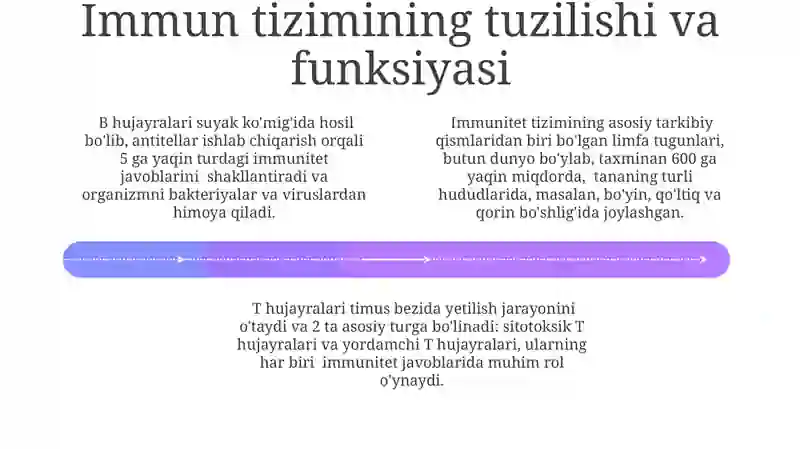 Immun tizimining tuzilishi va funksiyasi

B hujayralari suyak ko'mig'ida hosil bo'lib, antitellar ishlab chiqarish orqali 5 ga yaqin turdagi immunitet javoblarini shakllantiradi va organizmni bakteriyalar va viruslardan himoya qiladi.

Immunitet tizimining asosiy tarkibiy qismlaridan biri bo'lgan limfa tugunlari, butun dunyo bo'ylab, taxminan 600 ga yaqin miqdorda, tananing turli hududlarida, masalan, bo'yin, qo'ltiq va qorin bo'shlig'ida joylashgan.

T hujayralari timus bezida yetilish jarayonini o'taydi va 2 ta asosiy turga bo'linadi: sitotoksik T hujayralari va yordamchi T hujayralari, ularning har biri immunitet javoblarida muhim rol o'ynaydi.